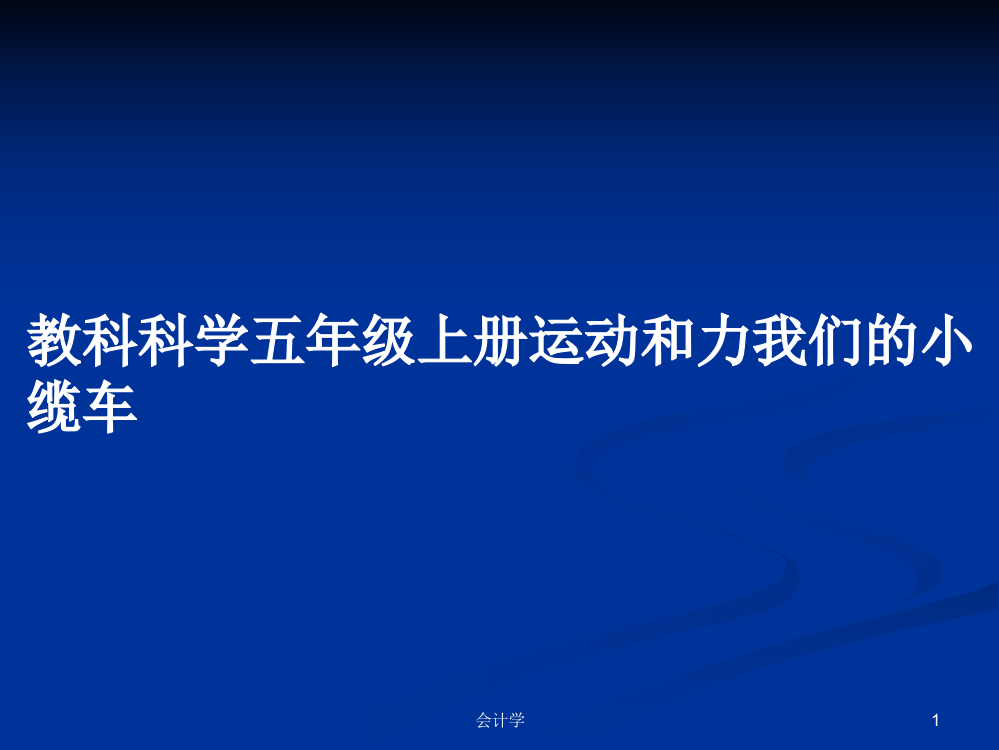 教科科学五年级上册运动和力我们的小缆车

会计学

1